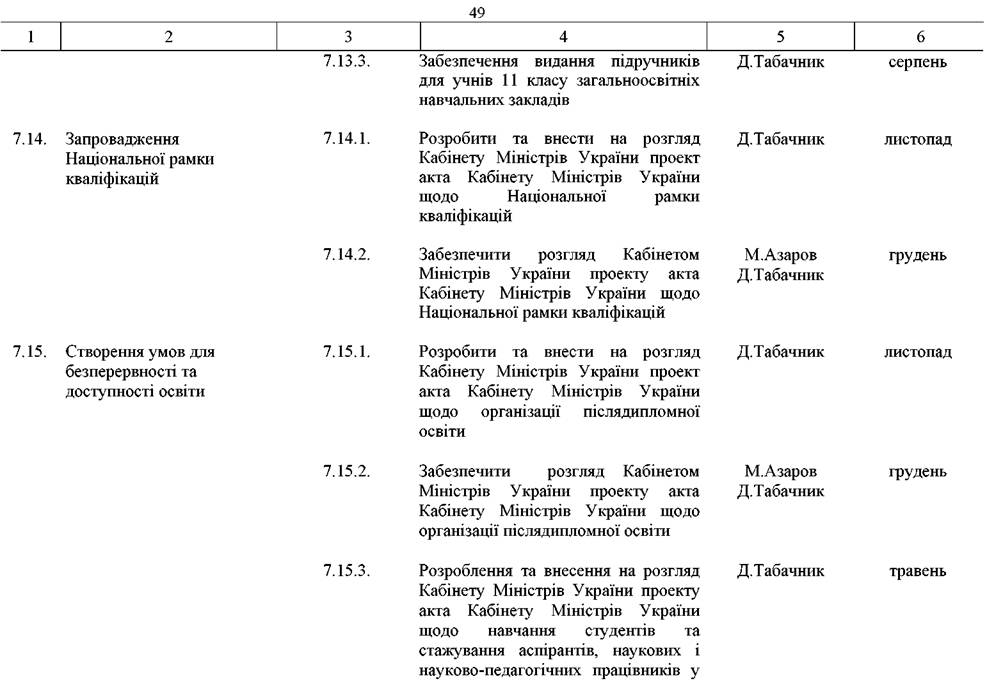 49

| 1 | 2 | 3 | 4 | 5 | 6 |
|---|---|---|---|---|---|
| | | 7.13.3. | Забезпечення видання підручників для учнів 11 класу загальноосвітніх навчальних закладів | Д.Табачник | серпень |
| 7.14. | Запровадження Національної рамки кваліфікацій | 7.14.1. | Розробити та внести на розгляд Кабінету Міністрів України проект акта Кабінету Міністрів України щодо Національної рамки кваліфікацій | Д.Табачник | листопад |
| | | 7.14.2. | Забезпечити розгляд Кабінетом Міністрів України проекту акта Кабінету Міністрів України щодо Національної рамки кваліфікацій | М.Азаров Д.Табачник | грудень |
| 7.15. | Створення умов для безперервності та доступності освіти | 7.15.1. | Розробити та внести на розгляд Кабінету Міністрів України проект акта Кабінету Міністрів України щодо організації післядипломної освіти | Д.Табачник | листопад |
| | | 7.15.2. | Забезпечити розгляд Кабінетом Міністрів України проекту акта Кабінету Міністрів України щодо організації післядипломної освіти | М.Азаров Д.Табачник | грудень |
| | | 7.15.3. | Розроблення та внесення на розгляд Кабінету Міністрів України проекту акта Кабінету Міністрів України щодо навчання студентів та стажування аспірантів, наукових і науково-педагогічних працівників у | Д.Табачник | травень |